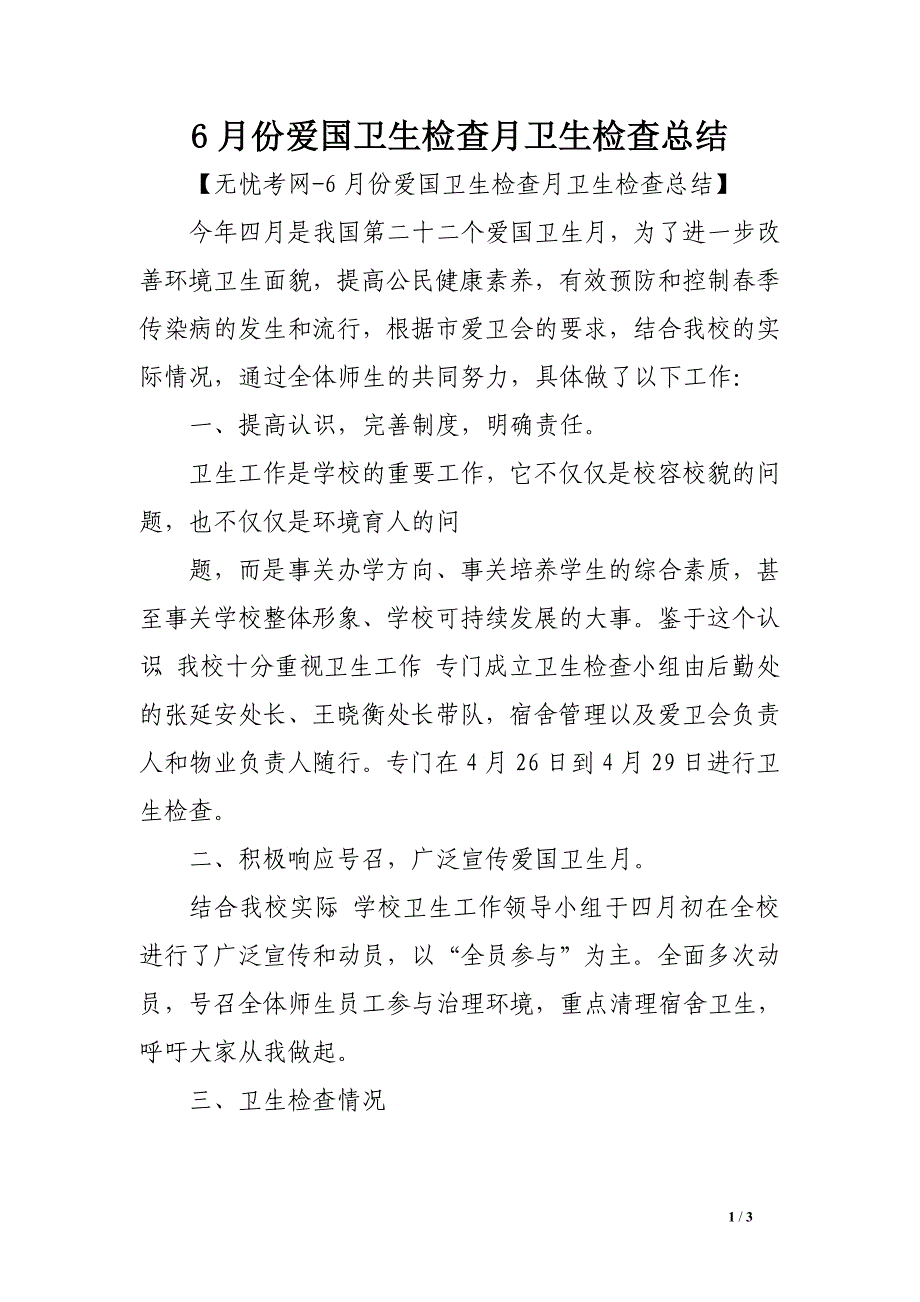 6 月份爱国卫生检查月卫生检查总结

【无忧考网-6 月份爱国卫生检查月卫生检查总结】

今年四月是我国第二十二个爱国卫生月，为了进一步改善环境卫生面貌，提高公民健康素养，有效预防和控制春季传染病的发生和流行，根据市爱卫会的要求，结合我校的实际情况，通过全体师生的共同努力，具体做了以下工作:

一、提高认识，完善制度，明确责任。

卫生工作是学校的重要工作，它不仅仅是校容校貌的问题，也不仅仅是环境育人的问

题，而是事关办学方向、事关培养学生的综合素质，甚至事关学校整体形象、学校可持续发展的大事。鉴于这个认识 我校十分重视卫生工作 专门成立卫生检查小组由后勤处的张延安处长、王晓衡处长带队，宿舍管理以及爱卫会负责人和物业负责人随行。专门在 4 月 26 日到 4 月 29 日进行卫生检查。

二、积极响应号召，广泛宣传爱国卫生月。

结合我校实际 学校卫生工作领导小组于四月初在全校进行了广泛宣传和动员，以“全员参与”为主。全面多次动员，号召全体师生员工参与治理环境，重点清理宿舍卫生，呼吁大家从我做起。

三、卫生检查情况

1 / 3